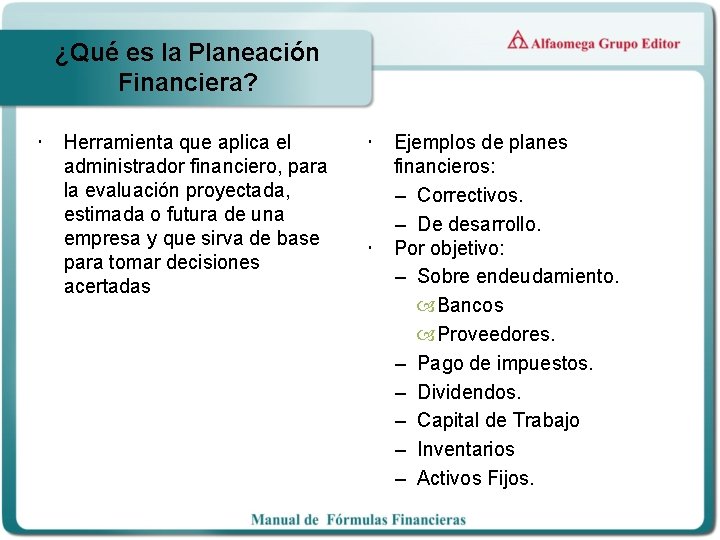 ¿Qué es la Planeación Financiera?

Alfaomega Grupo Editor

· Herramienta que aplica el administrador financiero, para la evaluación proyectada, estimada o futura de una empresa y que sirva de base para tomar decisiones acertadas

· Ejemplos de planes financieros:
– Correctivos.
– De desarrollo.
· Por objetivo:
– Sobre endeudamiento.
Bancos
Proveedores.
– Pago de impuestos.
– Dividendos.
– Capital de Trabajo
– Inventarios
– Activos Fijos.

Manual de Fórmulas Financieras